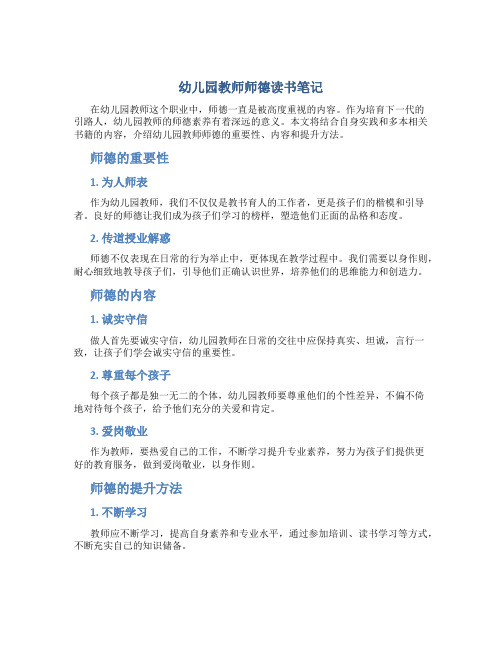 幼儿园教师师德读书笔记

在幼儿园教师这个职业中，师德一直是被高度重视的内容。作为培育下一代的引路人，幼儿园教师的师德素养有着深远的意义。本文将结合自身实践和多本相关书籍的内容，介绍幼儿园教师师德的重要性、内容和提升方法。

师德的重要性

1. 为人师表

作为幼儿园教师，我们不仅仅是教书育人的工作者，更是孩子们的楷模和引导者。良好的师德让我们成为孩子们学习的榜样，塑造他们正面的品格和态度。

2. 传道授业解惑

师德不仅表现在日常的行为举止中，更体现在教学过程中。我们需要以身作则，耐心细致地教导孩子们，引导他们正确认识世界，培养他们的思维能力和创造力。

师德的内容

1. 诚实守信

做人首先要诚实守信，幼儿园教师在日常的交往中应保持真实、坦诚，言行一致，让孩子们学会诚实守信的重要性。

2. 尊重每个孩子

每个孩子都是独一无二的个体，幼儿园教师要尊重他们的个性差异，不偏不倚地对待每个孩子，给予他们充分的关爱和肯定。

3. 爱岗敬业

作为教师，要热爱自己的工作，不断学习提升专业素养，努力为孩子们提供更好的教育服务，做到爱岗敬业，以身作则。

师德的提升方法

1. 不断学习

教师应不断学习，提高自身素养和专业水平，通过参加培训、读书学习等方式，不断充实自己的知识储备。